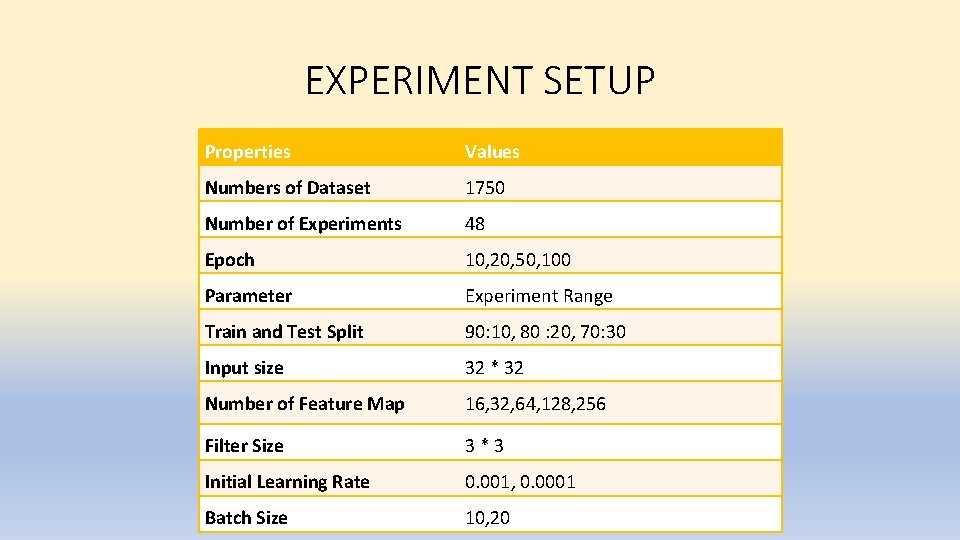 EXPERIMENT SETUP

| Properties | Values |
|---|---|
| Numbers of Dataset | 1750 |
| Number of Experiments | 48 |
| Epoch | 10,20,50,100 |
| Parameter | Experiment Range |
| Train and Test Split | 90:10, 80 :20, 70:30 |
| Input size | 32 * 32 |
| Number of Feature Map | 16,32,64,128,256 |
| Filter Size | 3 * 3 |
| Initial Learning Rate | 0.001, 0.0001 |
| Batch Size | 10,20 |